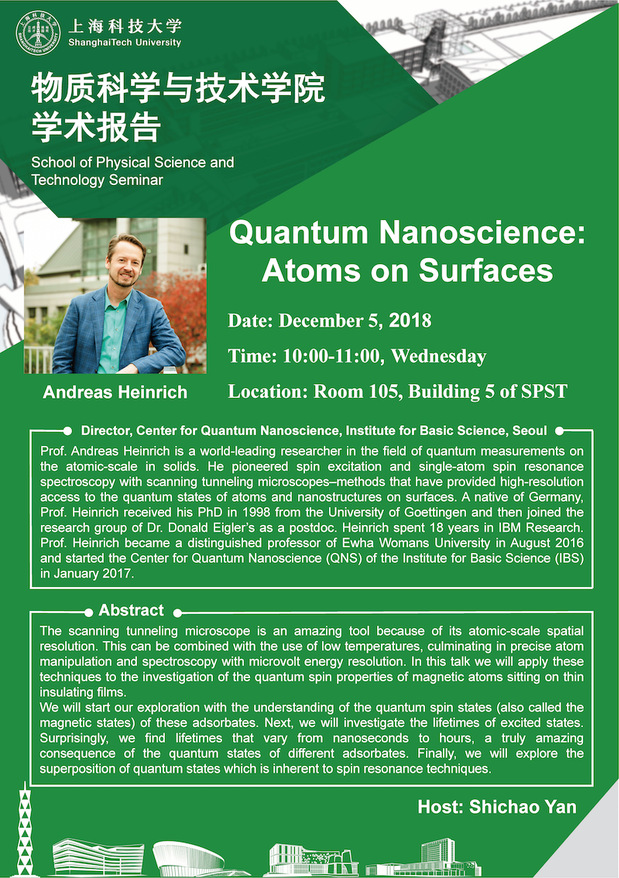 上海科技大学
ShanghaiTech University

物质科学与技术学院
学术报告
School of Physical Science and Technology Seminar

Quantum Nanoscience: Atoms on Surfaces

Date: December 5, 2018
Time: 10:00-11:00, Wednesday
Location: Room 105, Building 5 of SPST

Andreas Heinrich

Director, Center for Quantum Nanoscience, Institute for Basic Science, Seoul

Prof. Andreas Heinrich is a world-leading researcher in the field of quantum measurements on the atomic-scale in solids. He pioneered spin excitation and single-atom spin resonance spectroscopy with scanning tunneling microscopes–methods that have provided high-resolution access to the quantum states of atoms and nanostructures on surfaces. A native of Germany, Prof. Heinrich received his PhD in 1998 from the University of Goettingen and then joined the research group of Dr. Donald Eigler's as a postdoc. Heinrich spent 18 years in IBM Research. Prof. Heinrich became a distinguished professor of Ewha Womans University in August 2016 and started the Center for Quantum Nanoscience (QNS) of the Institute for Basic Science (IBS) in January 2017.

Abstract

The scanning tunneling microscope is an amazing tool because of its atomic-scale spatial resolution. This can be combined with the use of low temperatures, culminating in precise atom manipulation and spectroscopy with microvolt energy resolution. In this talk we will apply these techniques to the investigation of the quantum spin properties of magnetic atoms sitting on thin insulating films.
We will start our exploration with the understanding of the quantum spin states (also called the magnetic states) of these adsorbates. Next, we will investigate the lifetimes of excited states. Surprisingly, we find lifetimes that vary from nanoseconds to hours, a truly amazing consequence of the quantum states of different adsorbates. Finally, we will explore the superposition of quantum states which is inherent to spin resonance techniques.

Host: Shichao Yan